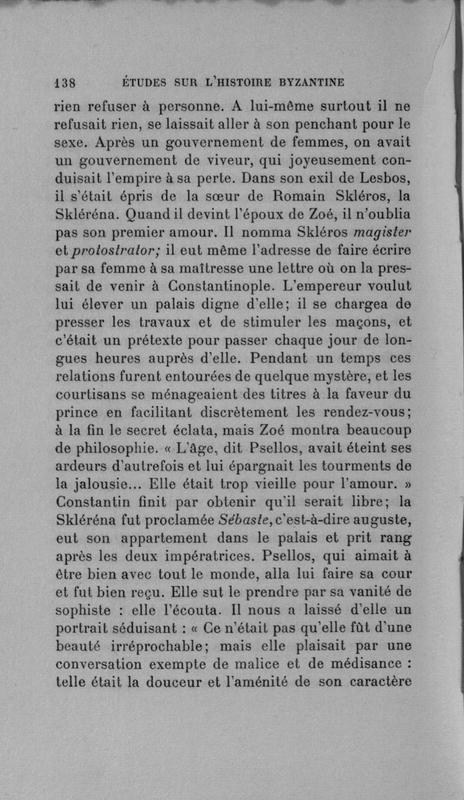 138 ÉTUDES SUR L'HISTOIRE BYZANTINE

rien refuser à personne. A lui-même surtout il ne refusait rien, se laissait aller à son penchant pour le sexe. Après un gouvernement de femmes, on avait un gouvernement de viveur, qui joyeusement conduisait l'empire à sa perte. Dans son exil de Lesbos, il s'était épris de la sœur de Romain Skléros, la Skléréna. Quand il devint l'époux de Zoé, il n'oublia pas son premier amour. Il nomma Skléros magister et protostrator; il eut même l'adresse de faire écrire par sa femme à sa maîtresse une lettre où on la pressait de venir à Constantinople. L'empereur voulut lui élever un palais digne d'elle; il se chargea de presser les travaux et de stimuler les maçons, et c'était un prétexte pour passer chaque jour de longues heures auprès d'elle. Pendant un temps ces relations furent entourées de quelque mystère, et les courtisans se ménageaient des titres à la faveur du prince en facilitant discrètement les rendez-vous; à la fin le secret éclata, mais Zoé montra beaucoup de philosophie. « L'âge, dit Psellos, avait éteint ses ardeurs d'autrefois et lui épargnait les tourments de la jalousie... Elle était trop vieille pour l'amour. » Constantin finit par obtenir qu'il serait libre; la Skléréna fut proclamée Sébaste, c'est-à-dire auguste, eut son appartement dans le palais et prit rang après les deux impératrices. Psellos, qui aimait à être bien avec tout le monde, alla lui faire sa cour et fut bien reçu. Elle sut le prendre par sa vanité de sophiste : elle l'écouta. Il nous a laissé d'elle un portrait séduisant : « Ce n'était pas qu'elle fût d'une beauté irréprochable; mais elle plaisait par une conversation exempte de malice et de médisance : telle était la douceur et l'aménité de son caractère